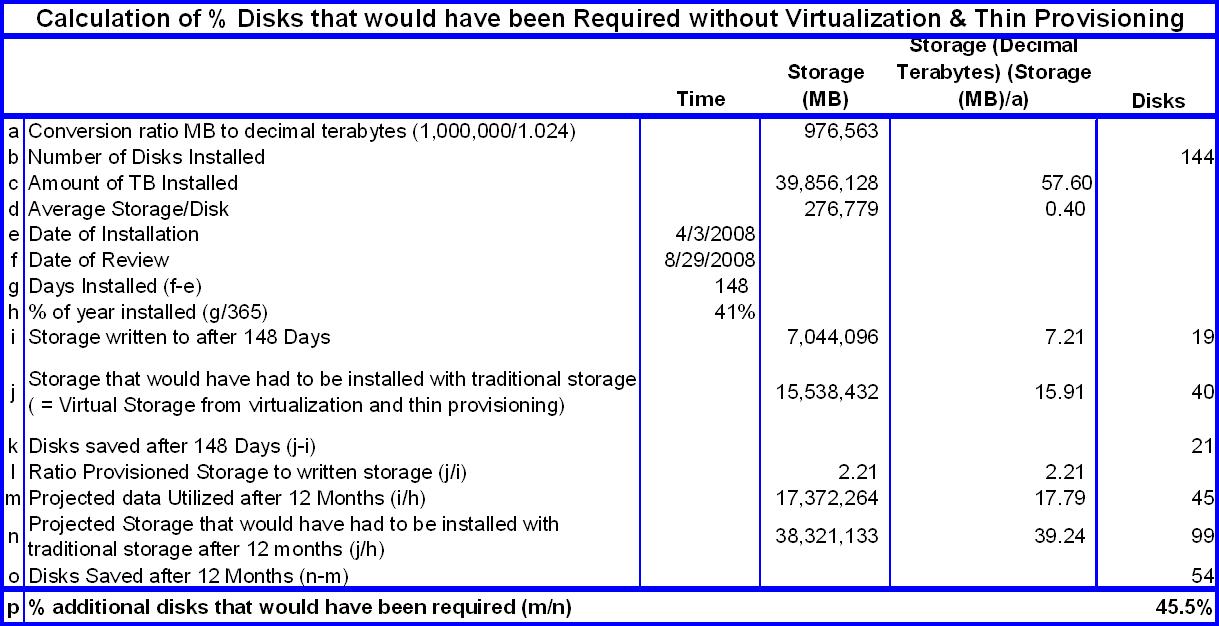 Calculation of % Disks that would have been Required without Virtualization & Thin Provisioning

| | | Time | Storage (MB) | Storage (Decimal Terabytes) (Storage (MB)/a) | Disks |
|---|---|---|---|---|---|
| a | Conversion ratio MB to decimal terabytes (1,000,000/1.024) | | 976,563 | | |
| b | Number of Disks Installed | | | | 144 |
| c | Amount of TB Installed | | 39,856,128 | 57.60 | |
| d | Average Storage/Disk | | 276,779 | 0.40 | |
| e | Date of Installation | 4/3/2008 | | | |
| f | Date of Review | 8/29/2008 | | | |
| g | Days Installed (f-e) | 148 | | | |
| h | % of year installed (g/365) | 41% | | | |
| i | Storage written to after 148 Days | | 7,044,096 | 7.21 | 19 |
| j | Storage that would have had to be installed with traditional storage ( = Virtual Storage from virtualization and thin provisioning) | | 15,538,432 | 15.91 | 40 |
| k | Disks saved after 148 Days (j-i) | | | | 21 |
| l | Ratio Provisioned Storage to written storage (j/i) | | 2.21 | 2.21 | |
| m | Projected data Utilized after 12 Months (i/h) | | 17,372,264 | 17.79 | 45 |
| n | Projected Storage that would have had to be installed with traditional storage after 12 months (j/h) | | 38,321,133 | 39.24 | 99 |
| o | Disks Saved after 12 Months (n-m) | | | | 54 |
| p | % additional disks that would have been required (m/n) | | | | 45.5% |